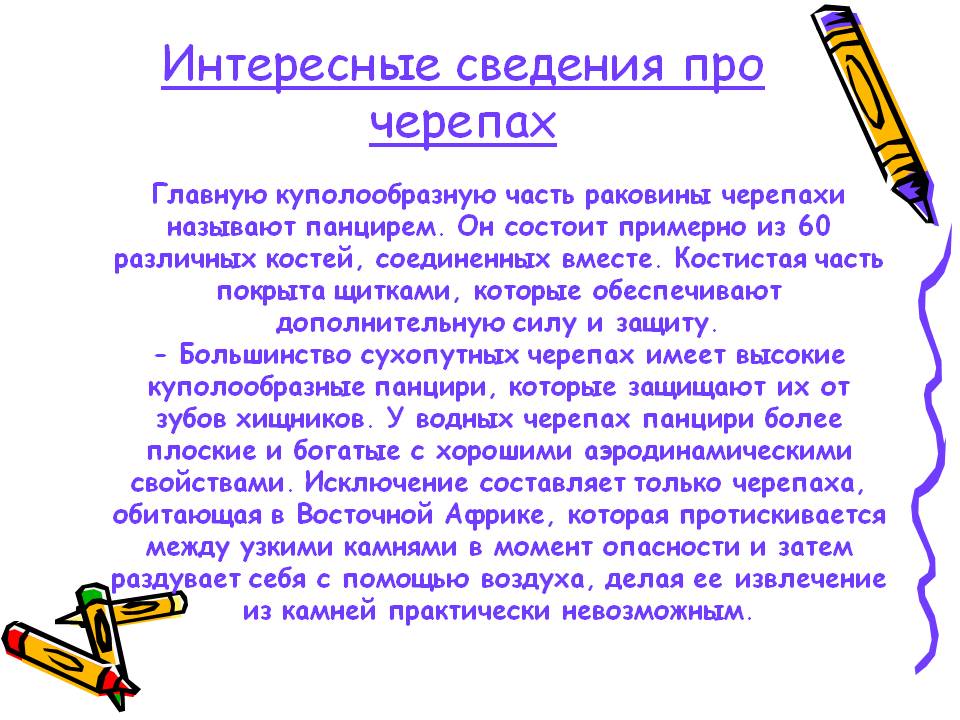 Интересные сведения про черепах

Главную куполообразную часть раковины черепахи называют панцирем. Он состоит примерно из 60 различных костей, соединенных вместе. Костистая часть покрыта щитками, которые обеспечивают дополнительную силу и защиту.
- Большинство сухопутных черепах имеет высокие куполообразные панцири, которые защищают их от зубов хищников. У водных черепах панцири более плоские и богатые с хорошими аэродинамическими свойствами. Исключение составляет только черепаха, обитающая в Восточной Африке, которая протискивается между узкими камнями в момент опасности и затем раздувает себя с помощью воздуха, делая ее извлечение из камней практически невозможным.